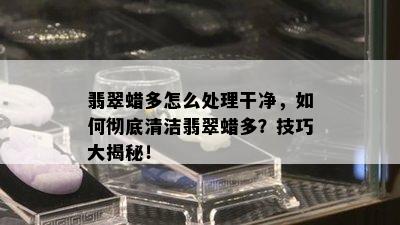 翡翠蜡多怎么处理干净，如何彻底清洁翡翠蜡多？技巧大揭秘！